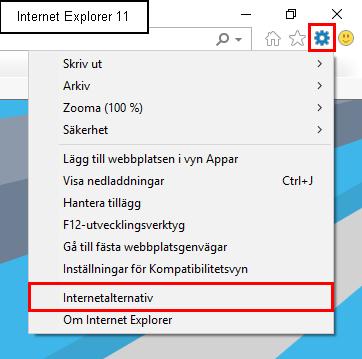 Internet Explorer 11

Skriv ut
Arkiv
Zooma (100 %)
Säkerhet

Lägg till webbplatsen i vyn Appar
Visa nedladdningar Ctrl+J
Hantera tillägg
F12-utvecklingsverktyg
Gå till fästa webbplatsgenvägar
Inställningar för Kompatibilitetsvyn

Internetalternativ
Om Internet Explorer